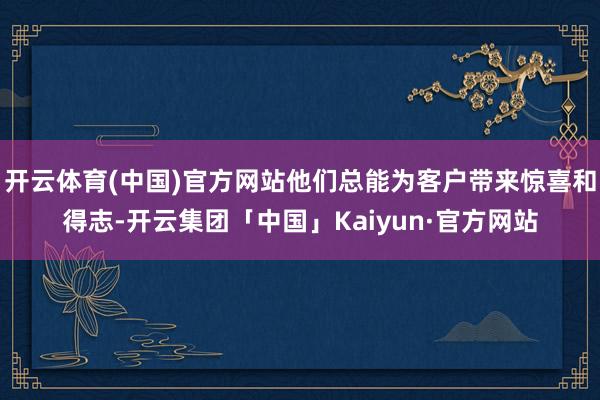 开云体育(中国)官方网站他们总能为客户带来惊喜和得志-开云集团「中国」Kaiyun·官方网站